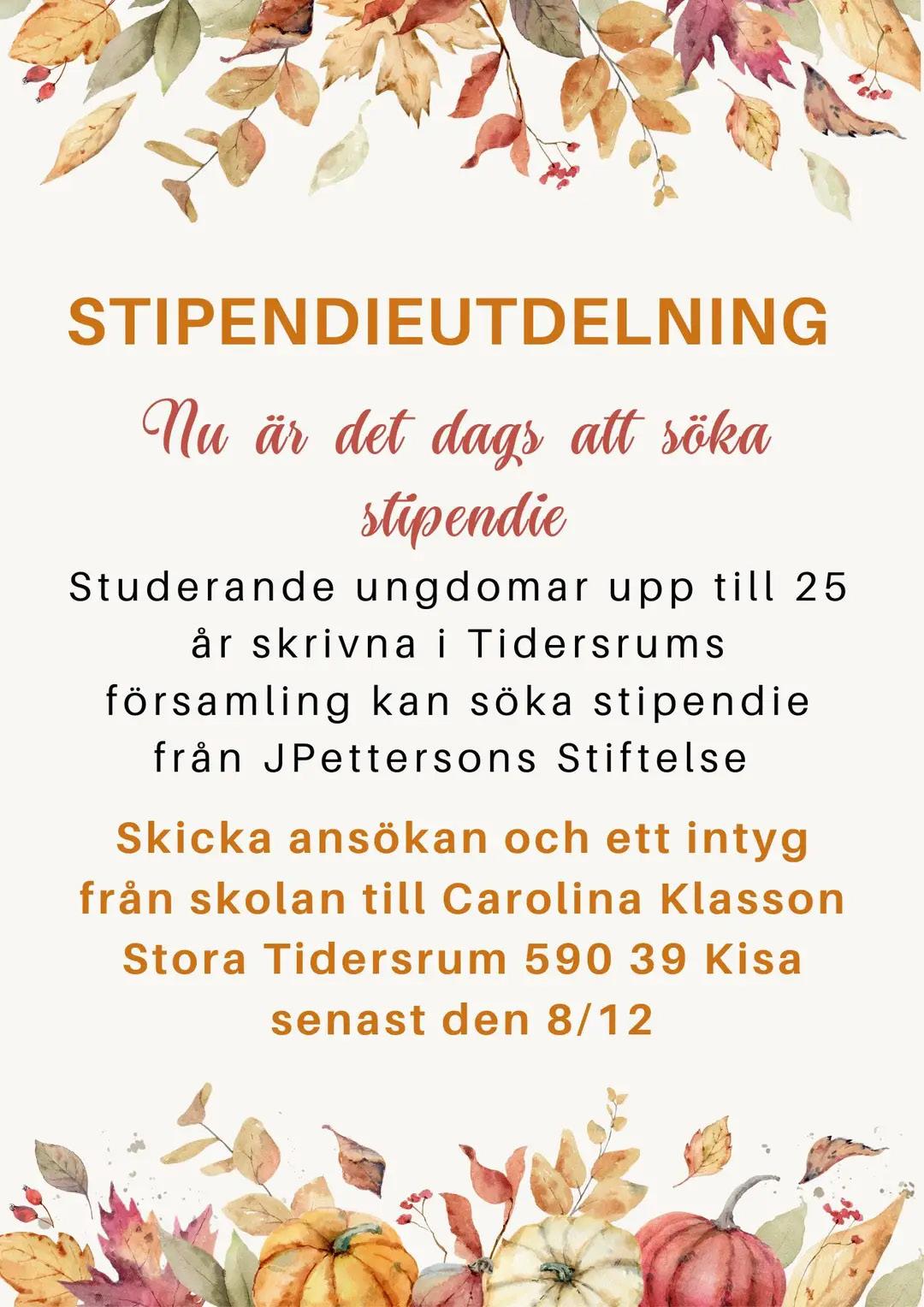 STIPENDIEUTDELNING

Nu är det dags att söka stipendie

Studerande ungdomar upp till 25 år skrivna i Tidersrums församling kan söka stipendie från JPettersons Stiftelse

Skicka ansökan och ett intyg från skolan till Carolina Klasson Stora Tidersrum 590 39 Kisa senast den 8/12